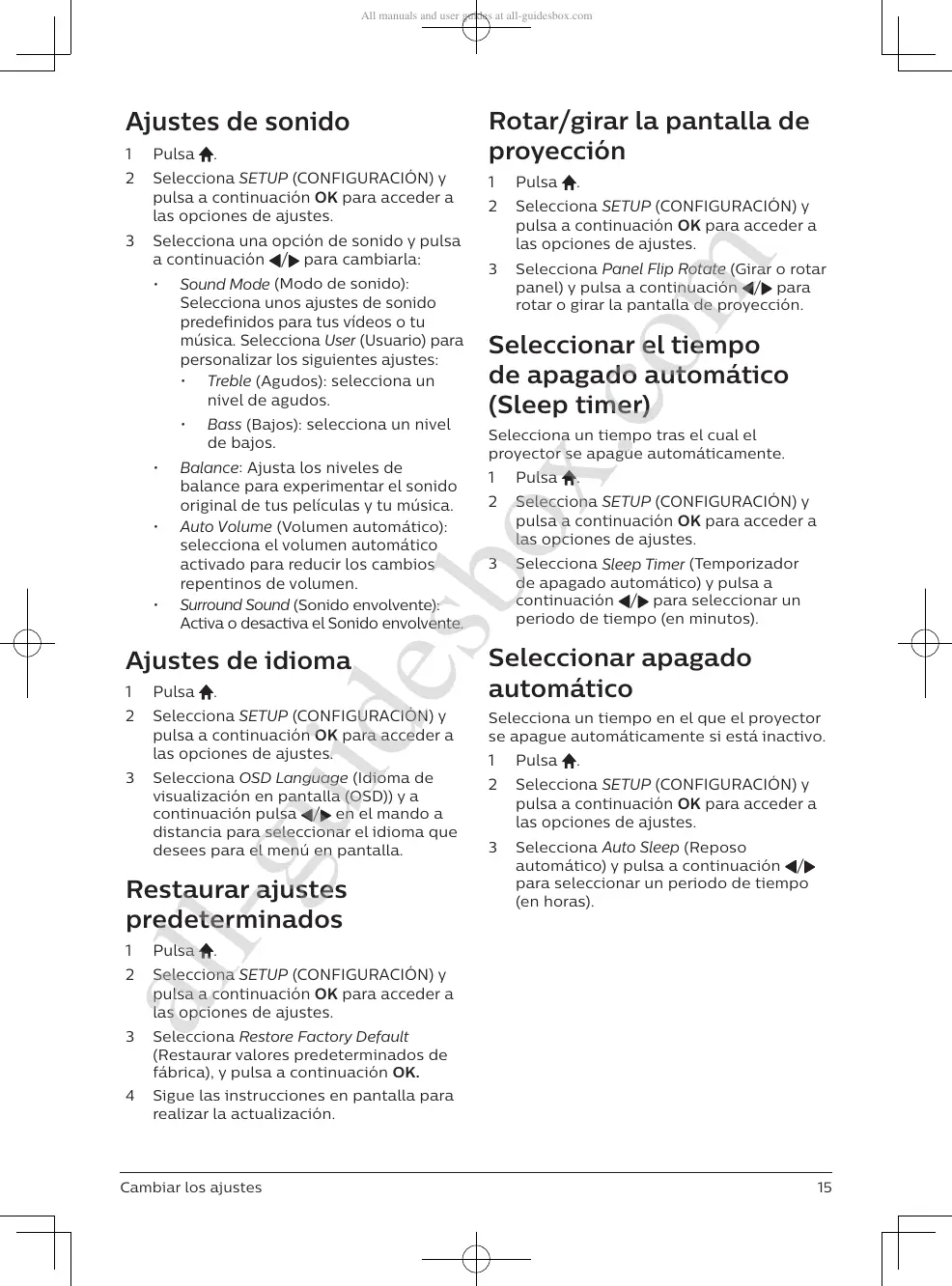 All manuals and user guides at all-guidesbox.com

Ajustes de sonido

1 Pulsa .

2 Selecciona SETUP (CONFIGURACIÓN) y pulsa a continuación OK para acceder a las opciones de ajustes.

3 Selecciona una opción de sonido y pulsa a continuación ◀/▶ para cambiarla:

• Sound Mode (Modo de sonido): Selecciona unos ajustes de sonido predefinidos para tus vídeos o tu música. Selecciona User (Usuario) para personalizar los siguientes ajustes:

• Treble (Agudos): selecciona un nivel de agudos.

• Bass (Bajos): selecciona un nivel de bajos.

• Balance: Ajusta los niveles de balance para experimentar el sonido original de tus películas y tu música.

• Auto Volume (Volumen automático): selecciona el volumen automático activado para reducir los cambios repentinos de volumen.

• Surround Sound (Sonido envolvente): Activa o desactiva el Sonido envolvente.

Ajustes de idioma

1 Pulsa .

2 Selecciona SETUP (CONFIGURACIÓN) y pulsa a continuación OK para acceder a las opciones de ajustes.

3 Selecciona OSD Language (Idioma de visualización en pantalla (OSD)) y a continuación pulsa ◀/▶ en el mando a distancia para seleccionar el idioma que desees para el menú en pantalla.

Restaurar ajustes predeterminados

1 Pulsa .

2 Selecciona SETUP (CONFIGURACIÓN) y pulsa a continuación OK para acceder a las opciones de ajustes.

3 Selecciona Restore Factory Default (Restaurar valores predeterminados de fábrica), y pulsa a continuación OK.

4 Sigue las instrucciones en pantalla para realizar la actualización.

Rotar/girar la pantalla de proyección

1 Pulsa .

2 Selecciona SETUP (CONFIGURACIÓN) y pulsa a continuación OK para acceder a las opciones de ajustes.

3 Selecciona Panel Flip Rotate (Girar o rotar panel) y pulsa a continuación ◀/▶ para rotar o girar la pantalla de proyección.

Seleccionar el tiempo de apagado automático (Sleep timer)

Selecciona un tiempo tras el cual el proyector se apague automáticamente.

1 Pulsa .

2 Selecciona SETUP (CONFIGURACIÓN) y pulsa a continuación OK para acceder a las opciones de ajustes.

3 Selecciona Sleep Timer (Temporizador de apagado automático) y pulsa a continuación ◀/▶ para seleccionar un periodo de tiempo (en minutos).

Seleccionar apagado automático

Selecciona un tiempo en el que el proyector se apague automáticamente si está inactivo.

1 Pulsa .

2 Selecciona SETUP (CONFIGURACIÓN) y pulsa a continuación OK para acceder a las opciones de ajustes.

3 Selecciona Auto Sleep (Reposo automático) y pulsa a continuación ◀/▶ para seleccionar un periodo de tiempo (en horas).

all-guidesbox.com

Cambiar los ajustes 15